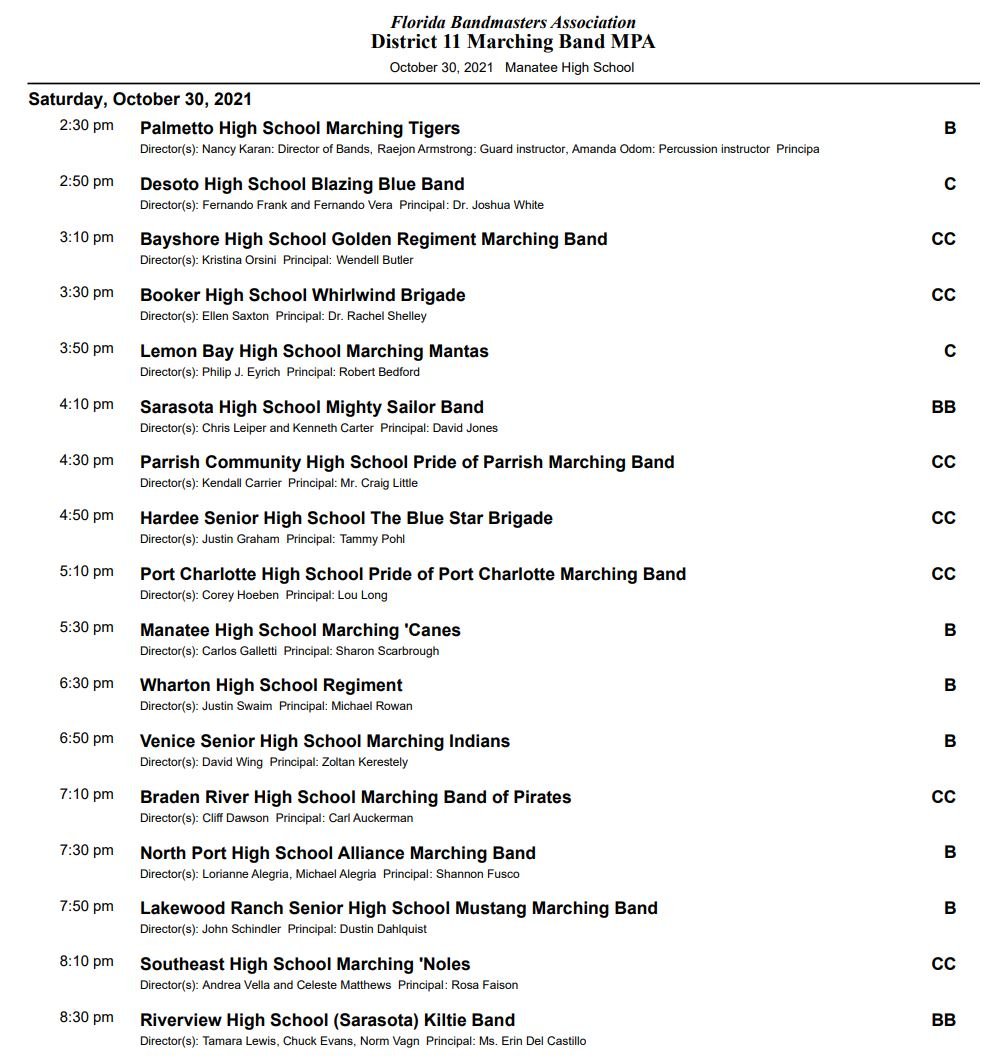 Florida Bandmasters Association
District 11 Marching Band MPA
October 30, 2021 Manatee High School

Saturday, October 30, 2021

2:30 pm Palmetto High School Marching Tigers B
Director(s): Nancy Karan: Director of Bands, Raejon Armstrong: Guard instructor, Amanda Odom: Percussion instructor Principa

2:50 pm Desoto High School Blazing Blue Band C
Director(s): Fernando Frank and Fernando Vera Principal: Dr. Joshua White

3:10 pm Bayshore High School Golden Regiment Marching Band CC
Director(s): Kristina Orsini Principal: Wendell Butler

3:30 pm Booker High School Whirlwind Brigade CC
Director(s): Ellen Saxton Principal: Dr. Rachel Shelley

3:50 pm Lemon Bay High School Marching Mantas C
Director(s): Philip J. Eyrich Principal: Robert Bedford

4:10 pm Sarasota High School Mighty Sailor Band BB
Director(s): Chris Leiper and Kenneth Carter Principal: David Jones

4:30 pm Parrish Community High School Pride of Parrish Marching Band CC
Director(s): Kendall Carrier Principal: Mr. Craig Little

4:50 pm Hardee Senior High School The Blue Star Brigade CC
Director(s): Justin Graham Principal: Tammy Pohl

5:10 pm Port Charlotte High School Pride of Port Charlotte Marching Band CC
Director(s): Corey Hoeben Principal: Lou Long

5:30 pm Manatee High School Marching 'Canes B
Director(s): Carlos Galletti Principal: Sharon Scarbrough

6:30 pm Wharton High School Regiment B
Director(s): Justin Swaim Principal: Michael Rowan

6:50 pm Venice Senior High School Marching Indians B
Director(s): David Wing Principal: Zoltan Kerestely

7:10 pm Braden River High School Marching Band of Pirates CC
Director(s): Cliff Dawson Principal: Carl Auckerman

7:30 pm North Port High School Alliance Marching Band B
Director(s): Lorianne Alegria, Michael Alegria Principal: Shannon Fusco

7:50 pm Lakewood Ranch Senior High School Mustang Marching Band B
Director(s): John Schindler Principal: Dustin Dahlquist

8:10 pm Southeast High School Marching 'Noles CC
Director(s): Andrea Vella and Celeste Matthews Principal: Rosa Faison

8:30 pm Riverview High School (Sarasota) Kiltie Band BB
Director(s): Tamara Lewis, Chuck Evans, Norm Vagn Principal: Ms. Erin Del Castillo